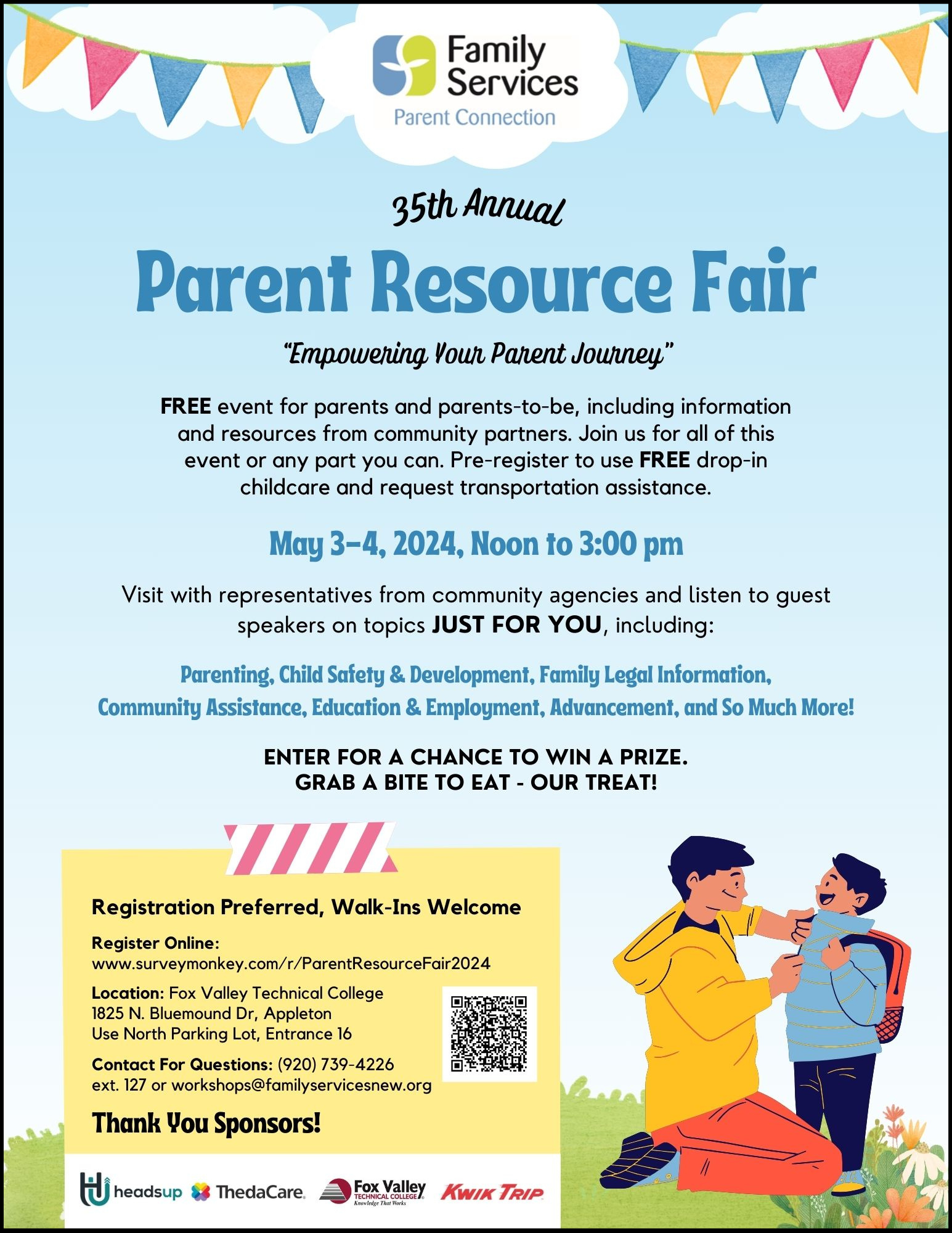 Family Services
Parent Connection

35th Annual
Parent Resource Fair

"Empowering Your Parent Journey"

FREE event for parents and parents-to-be, including information and resources from community partners. Join us for all of this event or any part you can. Pre-register to use FREE drop-in childcare and request transportation assistance.

May 3-4, 2024, Noon to 3:00 pm

Visit with representatives from community agencies and listen to guest speakers on topics JUST FOR YOU, including:

Parenting, Child Safety & Development, Family Legal Information, Community Assistance, Education & Employment, Advancement, and So Much More!

ENTER FOR A CHANCE TO WIN A PRIZE.
GRAB A BITE TO EAT - OUR TREAT!

Registration Preferred, Walk-Ins Welcome

Register Online:
www.surveymonkey.com/r/ParentResourceFair2024

Location: Fox Valley Technical College
1825 N. Bluemound Dr, Appleton
Use North Parking Lot, Entrance 16

Contact For Questions: (920) 739-4226 ext. 127 or workshops@familyservicesnew.org

Thank You Sponsors!

headsup ThedaCare. Fox Valley TECHNICAL COLLEGE Knowledge That Works KWIK TRIP